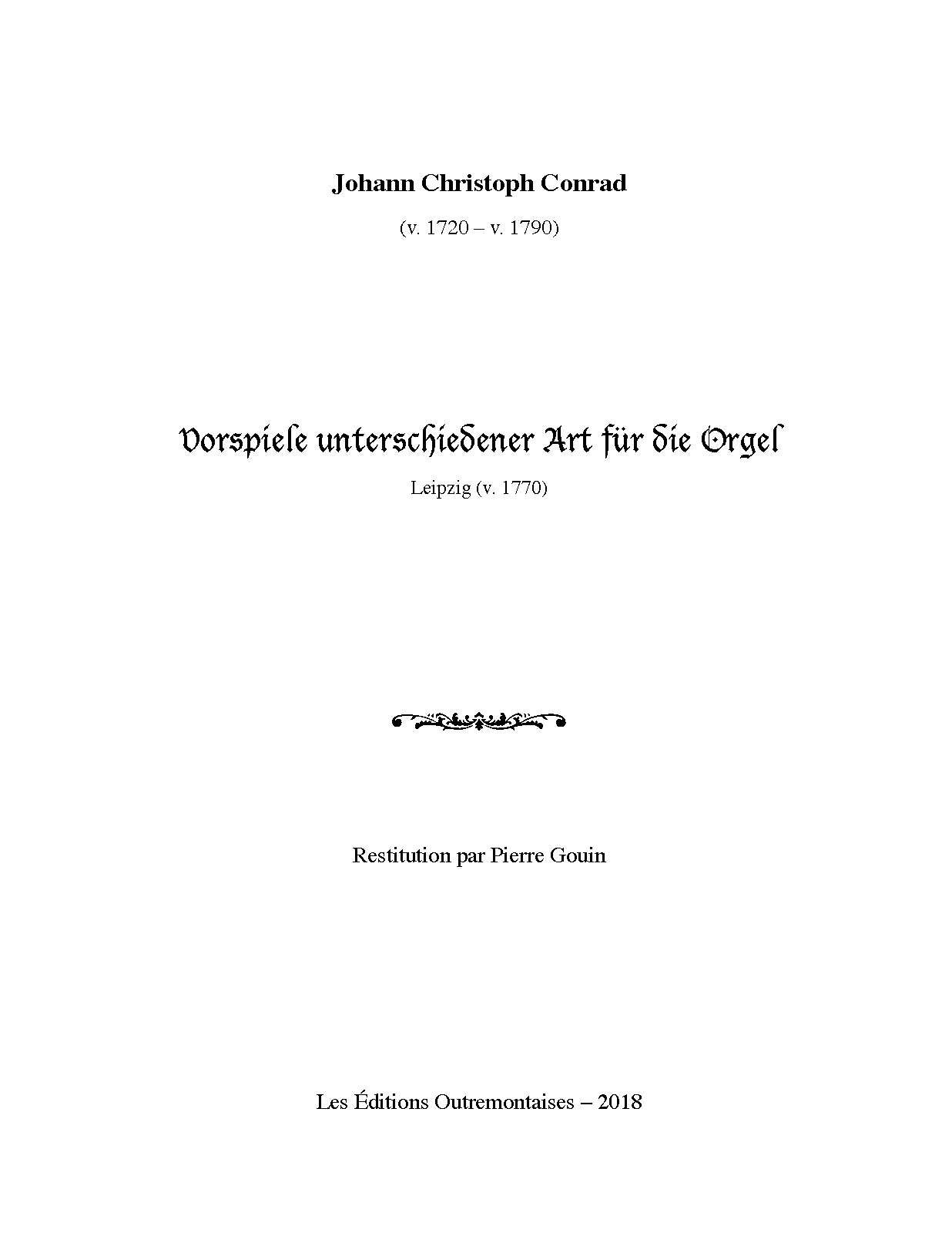 Johann Christoph Conrad

(v. 1720 – v. 1790)

Vorspiele unterschiedener Art für die Orgel

Leipzig (v. 1770)

Restitution par Pierre Gouin

Les Éditions Outremontaises – 2018